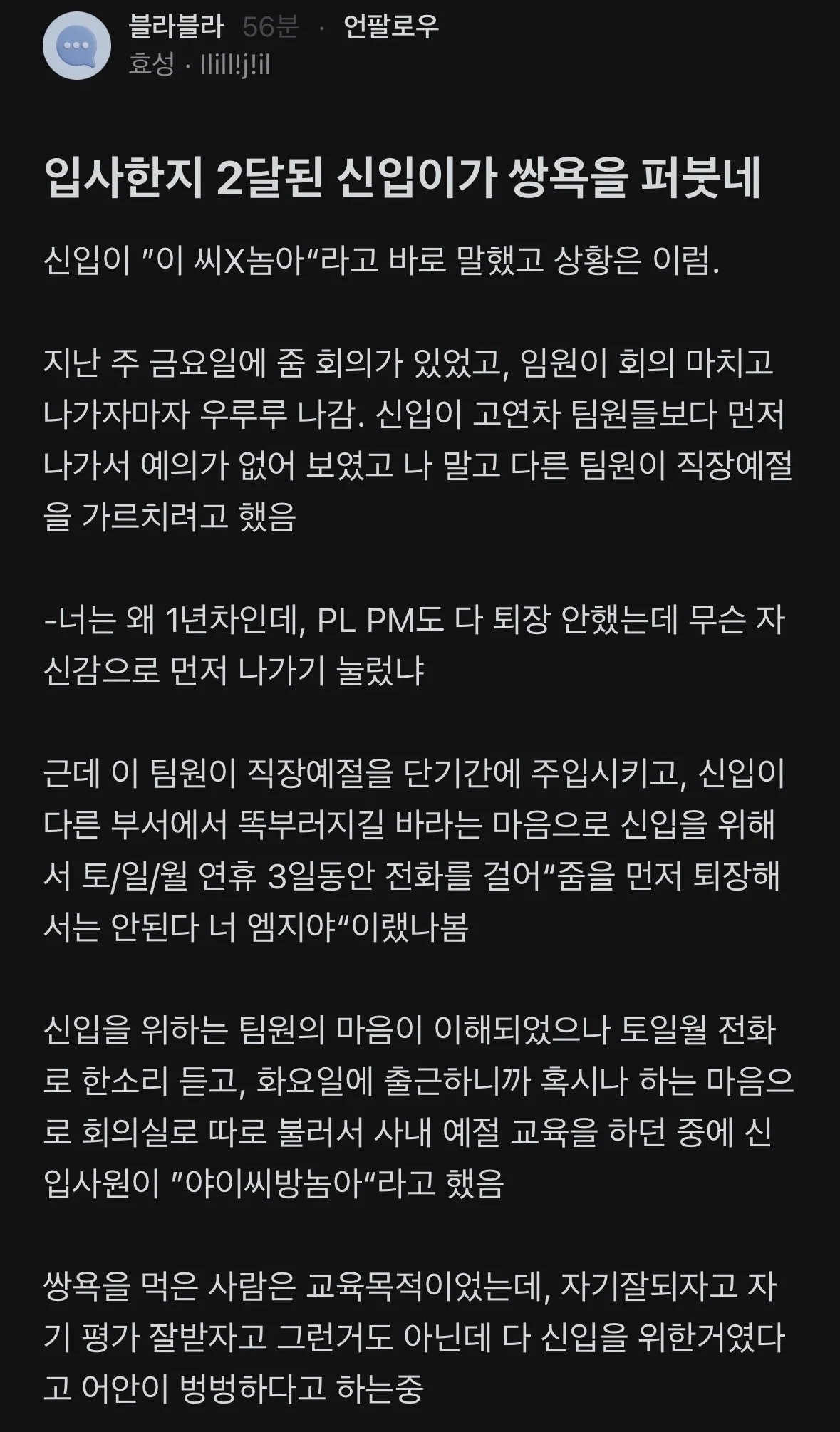 블라블라 56분 · 언팔로우
효성 · llill!j!il

입사한지 2달된 신입이가 쌍욕을 퍼붓네

신입이 "이 씨X놈아"라고 바로 말했고 상황은 이럼.

지난 주 금요일에 줌 회의가 있었고, 임원이 회의 마치고 나가자마자 우루루 나감. 신입이 고연차 팀원들보다 먼저 나가서 예의가 없어 보였고 나 말고 다른 팀원이 직장예절을 가르치려고 했음

-너는 왜 1년차인데, PL PM도 다 퇴장 안했는데 무슨 자신감으로 먼저 나가기 눌렀냐

근데 이 팀원이 직장예절을 단기간에 주입시키고, 신입이 다른 부서에서 똑부러지길 바라는 마음으로 신입을 위해서 토/일/월 연휴 3일동안 전화를 걸어"줌을 먼저 퇴장해서는 안된다 너 엠지야"이랬나봄

신입을 위하는 팀원의 마음이 이해되었으나 토일월 전화로 한소리 듣고, 화요일에 출근하니까 혹시나 하는 마음으로 회의실로 따로 불러서 사내 예절 교육을 하던 중에 신입사원이 "야이씨방놈아"라고 했음

쌍욕을 먹은 사람은 교육목적이었는데, 자기잘되자고 자기 평가 잘받자고 그런거도 아닌데 다 신입을 위한거였다고 어안이 벙벙하다고 하는중